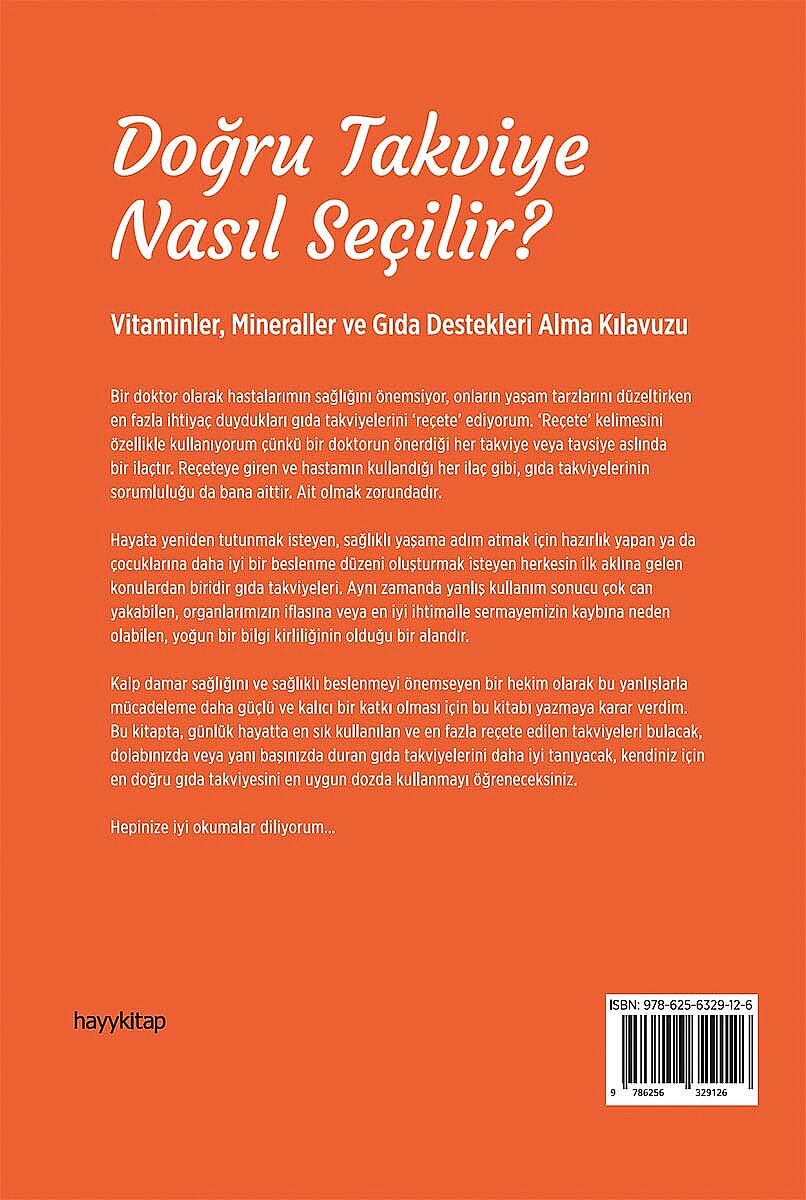 Doğru Takviye Nasıl Seçilir?

Vitaminler, Mineraller ve Gıda Destekleri Alma Kılavuzu

Bir doktor olarak hastalarımın sağlığını önemsiyor, onların yaşam tarzlarını düzeltirken en fazla ihtiyaç duydukları gıda takviyelerini 'reçete' ediyorum. 'Reçete' kelimesini özellikle kullanıyorum çünkü bir doktorun önerdiği her takviye veya tavsiye aslında bir ilaçtır. Reçeteye giren ve hastamın kullandığı her ilaç gibi, gıda takviyelerinin sorumluluğu da bana aittir. Ait olmak zorundadır.

Hayata yeniden tutunmak isteyen, sağlıklı yaşama adım atmak için hazırlık yapan ya da çocuklarına daha iyi bir beslenme düzeni oluşturmak isteyen herkesin ilk aklına gelen konulardan biridir gıda takviyeleri. Aynı zamanda yanlış kullanım sonucu çok can yakabilen, organlarımızın iflasına veya en iyi ihtimalle sermayemizin kaybına neden olabilen, yoğun bir bilgi kirliliğinin olduğu bir alandır.

Kalp damar sağlığını ve sağlıklı beslenmeyi önemseyen bir hekim olarak bu yanlışlarla mücadeleme daha güçlü ve kalıcı bir katkı olması için bu kitabı yazmaya karar verdim. Bu kitapta, günlük hayatta en sık kullanılan ve en fazla reçete edilen takviyeleri bulacak, dolabınızda veya yanı başınızda duran gıda takviyelerini daha iyi tanıyacak, kendiniz için en doğru gıda takviyesini en uygun dozda kullanmayı öğreneceksiniz.

Hepinize iyi okumalar diliyorum...

hayykitap

ISBN: 978-625-6329-12-6

9 786256 329126